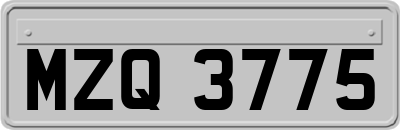 MZQ 3775